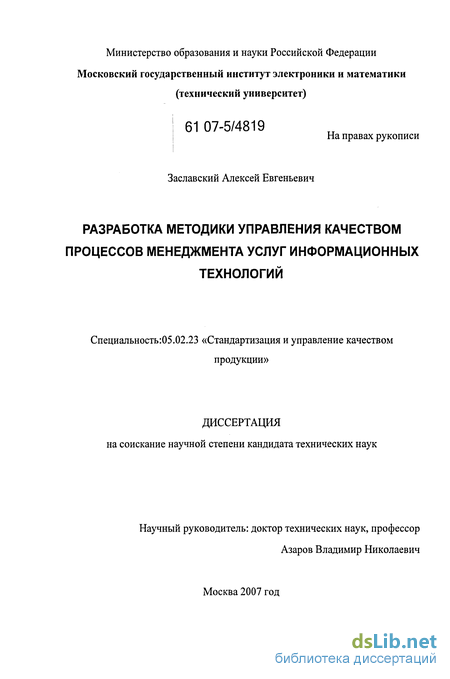 Министерство образования и науки Российской Федерации
Московский государственный институт электроники и математики
(технический университет)

61 07-5/4819

На правах рукописи

Заславский Алексей Евгеньевич

РАЗРАБОТКА МЕТОДИКИ УПРАВЛЕНИЯ КАЧЕСТВОМ ПРОЦЕССОВ МЕНЕДЖМЕНТА УСЛУГ ИНФОРМАЦИОННЫХ ТЕХНОЛОГИЙ

Специальность:05.02.23 «Стандартизация и управление качеством продукции»

ДИССЕРТАЦИЯ
на соискание научной степени кандидата технических наук

Научный руководитель: доктор технических наук, профессор
Азаров Владимир Николаевич

Москва 2007 год

dsLib.net
библиотека диссертаций